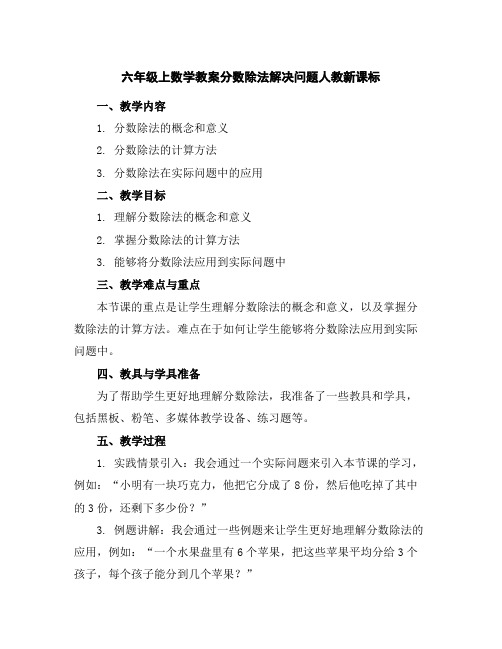 六年级上数学教案分数除法解决问题人教新课标

一、教学内容

1. 分数除法的概念和意义

2. 分数除法的计算方法

3. 分数除法在实际问题中的应用

二、教学目标

1. 理解分数除法的概念和意义

2. 掌握分数除法的计算方法

3. 能够将分数除法应用到实际问题中

三、教学难点与重点

本节课的重点是让学生理解分数除法的概念和意义，以及掌握分数除法的计算方法。难点在于如何让学生能够将分数除法应用到实际问题中。

四、教具与学具准备

为了帮助学生更好地理解分数除法，我准备了一些教具和学具，包括黑板、粉笔、多媒体教学设备、练习题等。

五、教学过程

1. 实践情景引入：我会通过一个实际问题来引入本节课的学习，例如：“小明有一块巧克力，他把它分成了 8 份，然后他吃掉了其中的 3 份，还剩下多少份？”

3. 例题讲解：我会通过一些例题来让学生更好地理解分数除法的应用，例如：“一个水果盘里有 6 个苹果，把这些苹果平均分给 3 个孩子，每个孩子能分到几个苹果？”